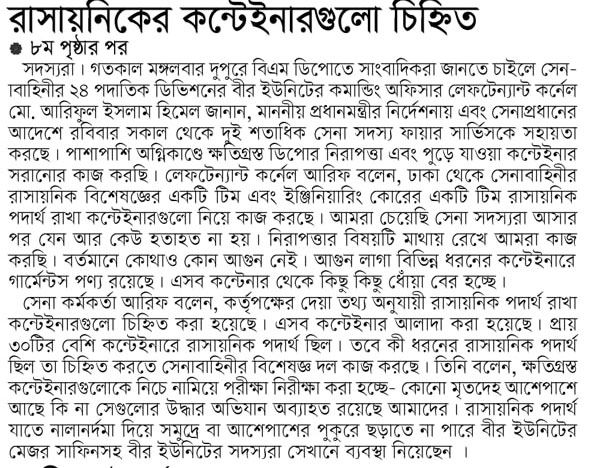 রাসায়নিকের কন্টেইনারগুলো চিহ্নিত

৮ম পৃষ্ঠার পর

সদস্যরা। গতকাল মঙ্গলবার দুপুরে বিএম ডিপোতে সাংবাদিকরা জানতে চাইলে সেনাবাহিনীর ২৪ পদাতিক ডিভিশনের বীর ইউনিটের কমান্ডিং অফিসার লেফটেন্যান্ট কর্নেল মো. আরিফুল ইসলাম হিমেল জানান, মাননীয় প্রধানমন্ত্রীর নির্দেশনায় এবং সেনাপ্রধানের আদেশে রবিবার সকাল থেকে দুই শতাধিক সেনা সদস্য ফায়ার সার্ভিসকে সহায়তা করছে। পাশাপাশি অগ্নিকাণ্ডে ক্ষতিগ্রস্ত ডিপোর নিরাপত্তা এবং পুড়ে যাওয়া কন্টেইনার সরানোর কাজ করছি। লেফটেন্যান্ট কর্নেল আরিফ বলেন, ঢাকা থেকে সেনাবাহিনীর রাসায়নিক বিশেষজ্ঞের একটি টিম এবং ইঞ্জিনিয়ারিং কোরের একটি টিম রাসায়নিক পদার্থ রাখা কন্টেইনারগুলো নিয়ে কাজ করছে। আমরা চেয়েছি সেনা সদস্যরা আসার পর যেন আর কেউ হতাহত না হয়। নিরাপত্তার বিষয়টি মাথায় রেখে আমরা কাজ করছি। বর্তমানে কোথাও কোন আগুন নেই। আগুন লাগা বিভিন্ন ধরনের কন্টেইনারে গার্মেন্টস পণ্য রয়েছে। এসব কন্টেনার থেকে কিছু কিছু ধোঁয়া বের হচ্ছে।

সেনা কর্মকর্তা আরিফ বলেন, কর্তৃপক্ষের দেয়া তথ্য অনুযায়ী রাসায়নিক পদার্থ রাখা কন্টেইনারগুলো চিহ্নিত করা হয়েছে। এসব কন্টেইনার আলাদা করা হয়েছে। প্রায় ৩০টির বেশি কন্টেইনারে রাসায়নিক পদার্থ ছিল। তবে কী ধরনের রাসায়নিক পদার্থ ছিল তা চিহ্নিত করতে সেনাবাহিনীর বিশেষজ্ঞ দল কাজ করছে। তিনি বলেন, ক্ষতিগ্রস্ত কন্টেইনারগুলোকে নিচে নামিয়ে পরীক্ষা নিরীক্ষা করা হচ্ছে- কোনো মৃতদেহ আশেপাশে আছে কি না সেগুলোর উদ্ধার অভিযান অব্যাহত রয়েছে আমাদের। রাসায়নিক পদার্থ যাতে নালানর্দমা দিয়ে সমুদ্রে বা আশেপাশের পুকুরে ছড়াতে না পারে বীর ইউনিটের মেজর সাফিনসহ বীর ইউনিটের সদস্যরা সেখানে ব্যবস্থা নিয়েছেন ।